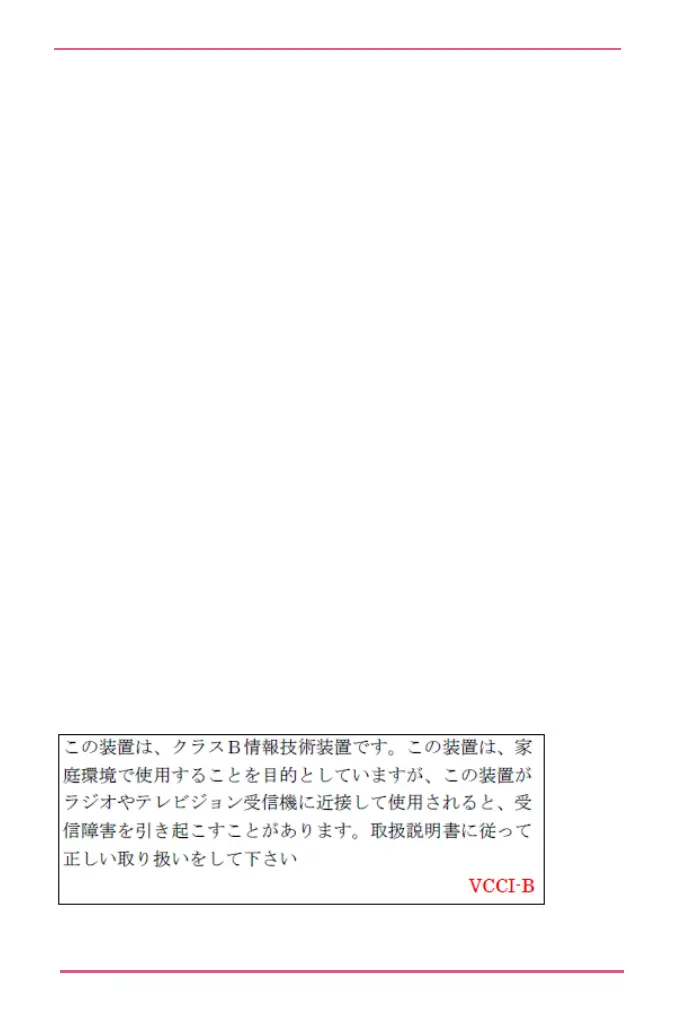 この装置は、クラスB情報技術装置です。この装置は、家庭環境で使用することを目的としていますが、この装置がラジオやテレビジョン受信機に近接して使用されると、受信障害を引き起こすことがあります。取扱説明書に従って正しい取り扱いをして下さい

VCCI-B